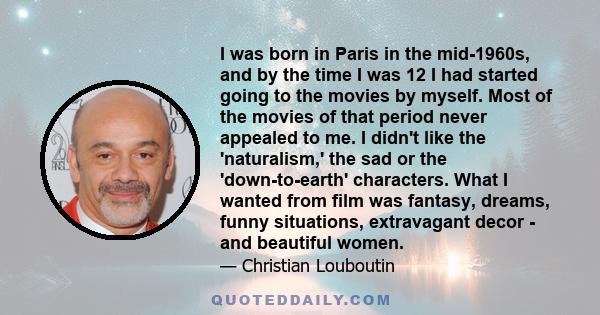 I was born in Paris in the mid-1960s, and by the time I was 12 I had started going to the movies by myself. Most of the movies of that period never appealed to me. I didn't like the 'naturalism,' the sad or the 'down-to-earth' characters. What I wanted from film was fantasy, dreams, funny situations, extravagant decor - and beautiful women.

— Christian Louboutin

QUOTEDDAILY.COM